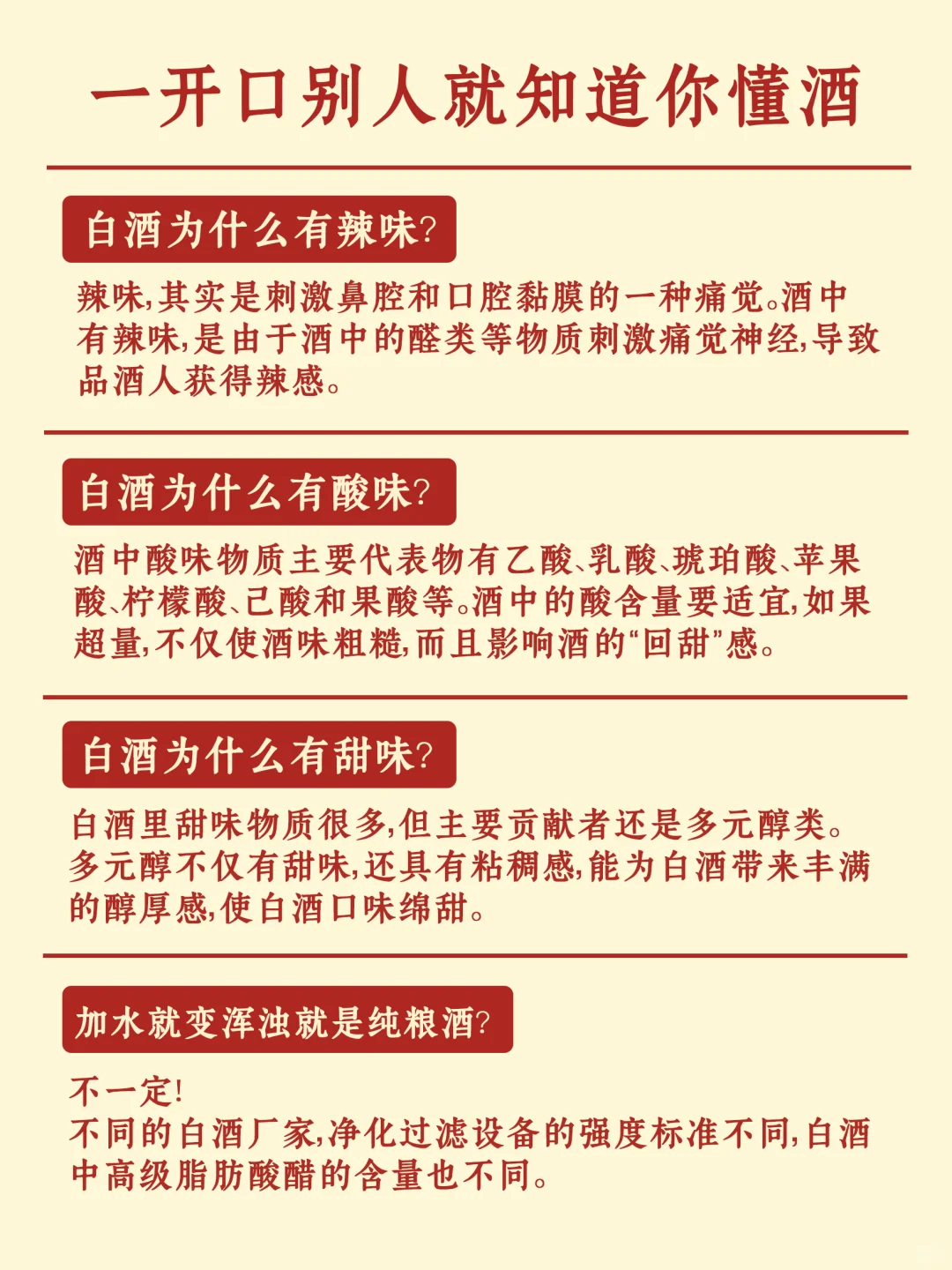 一开口别人就知道你懂酒

白酒为什么有辣味?

辣味,其实是刺激鼻腔和口腔黏膜的一种痛觉。酒中有辣味,是由于酒中的醛类等物质刺激痛觉神经,导致品酒人获得辣感。

白酒为什么有酸味?

酒中酸味物质主要代表物有乙酸、乳酸、琥珀酸、苹果酸、柠檬酸、己酸和果酸等。酒中的酸含量要适宜,如果超量,不仅使酒味粗糙,而且影响酒的“回甜”感。

白酒为什么有甜味?

白酒里甜味物质很多,但主要贡献者还是多元醇类。多元醇不仅有甜味,还具有粘稠感,能为白酒带来丰满的醇厚感,使白酒口味绵甜。

加水就变浑浊就是纯粮酒?

不一定!
不同的白酒厂家,净化过滤设备的强度标准不同,白酒中高级脂肪酸醋的含量也不同。